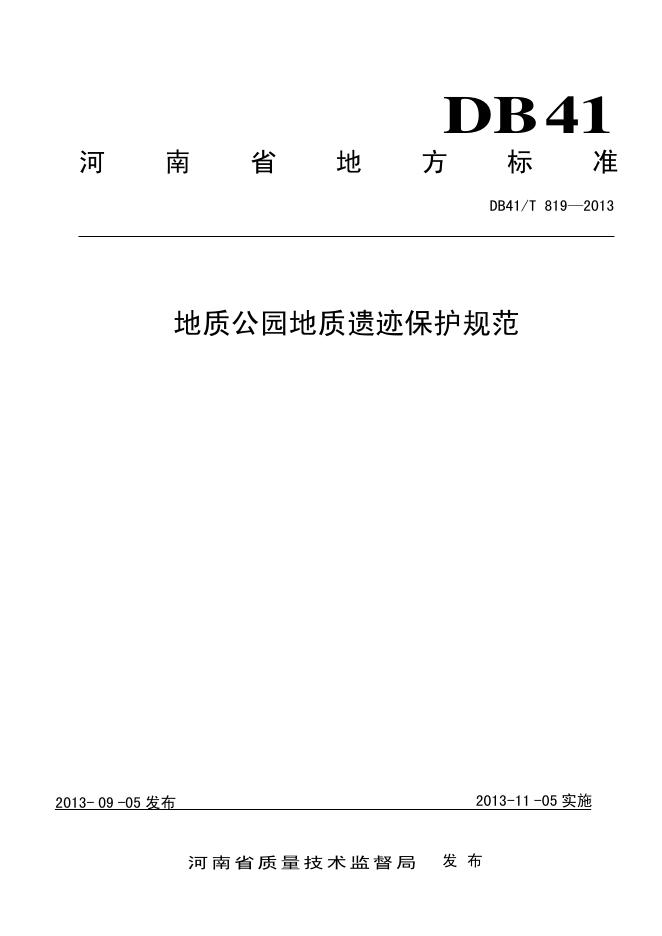 DB41

河南省地方标准

DB41/T 819—2013

地质公园地质遗迹保护规范

2013-09-05发布

2013-11-05实施

河南省质量技术监督局 发布